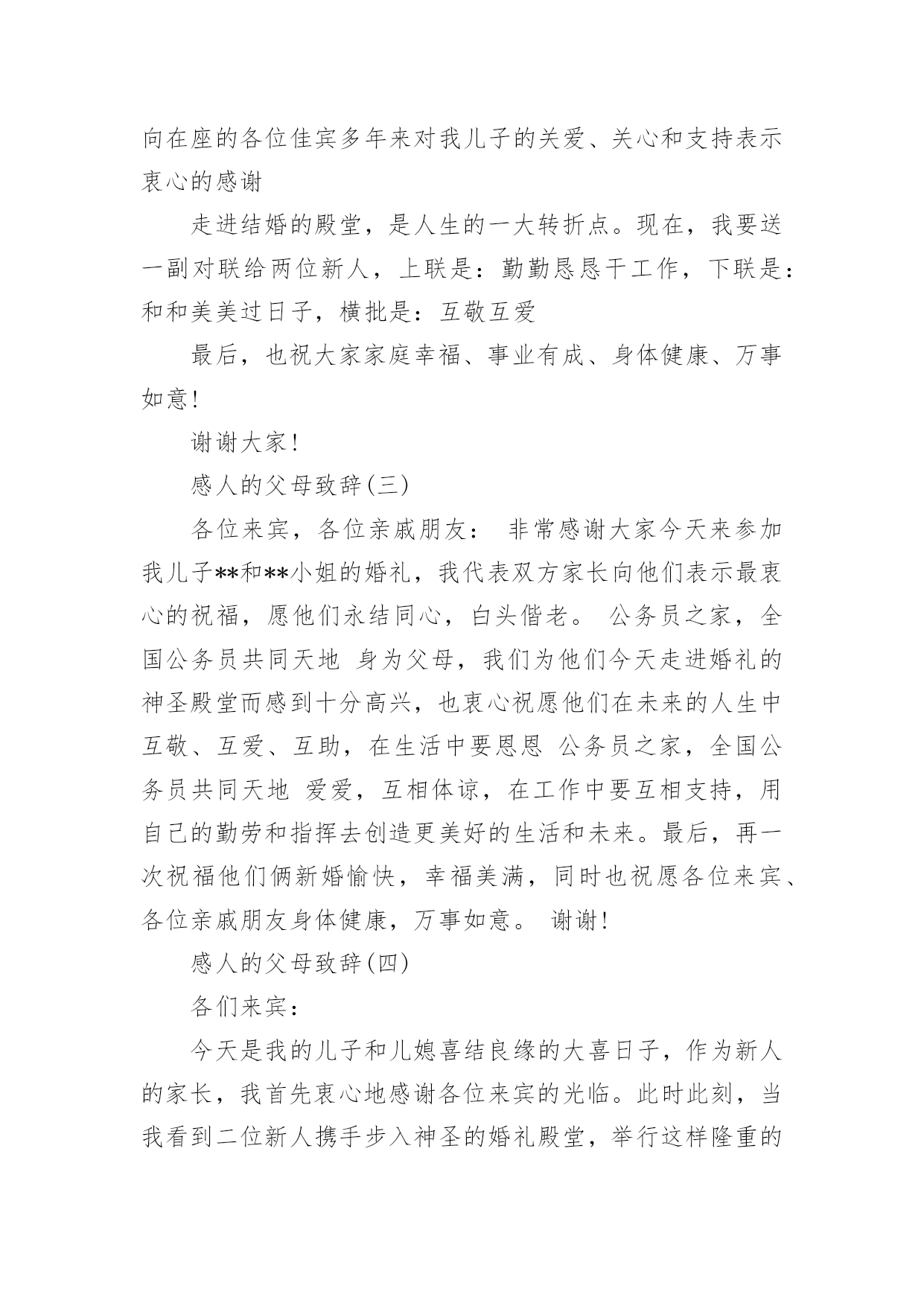 向在座的各位佳宾多年来对我儿子的关爱、关心和支持表示衷心的感谢

走进结婚的殿堂，是人生的一大转折点。现在，我要送一副对联给两位新人，上联是：勤勤恳恳干工作，下联是：和和美美过日子，横批是：互敬互爱

最后，也祝大家家庭幸福、事业有成、身体健康、万事如意！

谢谢大家！

感人的父母致辞(三)

各位来宾，各位亲戚朋友： 非常感谢大家今天来参加我儿子**和**小姐的婚礼，我代表双方家长向他们表示最衷心的祝福，愿他们永结同心，白头偕老。 公务员之家，全国公务员共同天地 身为父母，我们为他们今天走进婚礼的神圣殿堂而感到十分高兴，也衷心祝愿他们在未来的人生中互敬、互爱、互助，在生活中要恩恩 公务员之家，全国公务员共同天地 爱爱，互相体谅，在工作中要互相支持，用自己的勤劳和指挥去创造更美好的生活和未来。最后，再一次祝福他们俩新婚愉快，幸福美满，同时也祝愿各位来宾、各位亲戚朋友身体健康，万事如意。 谢谢！

感人的父母致辞(四)

各们来宾：

今天是我的儿子和儿媳喜结良缘的大喜日子，作为新人的家长，我首先衷心地感谢各位来宾的光临。此时此刻，当我看到二位新人携手步入神圣的婚礼殿堂，举行这样隆重的